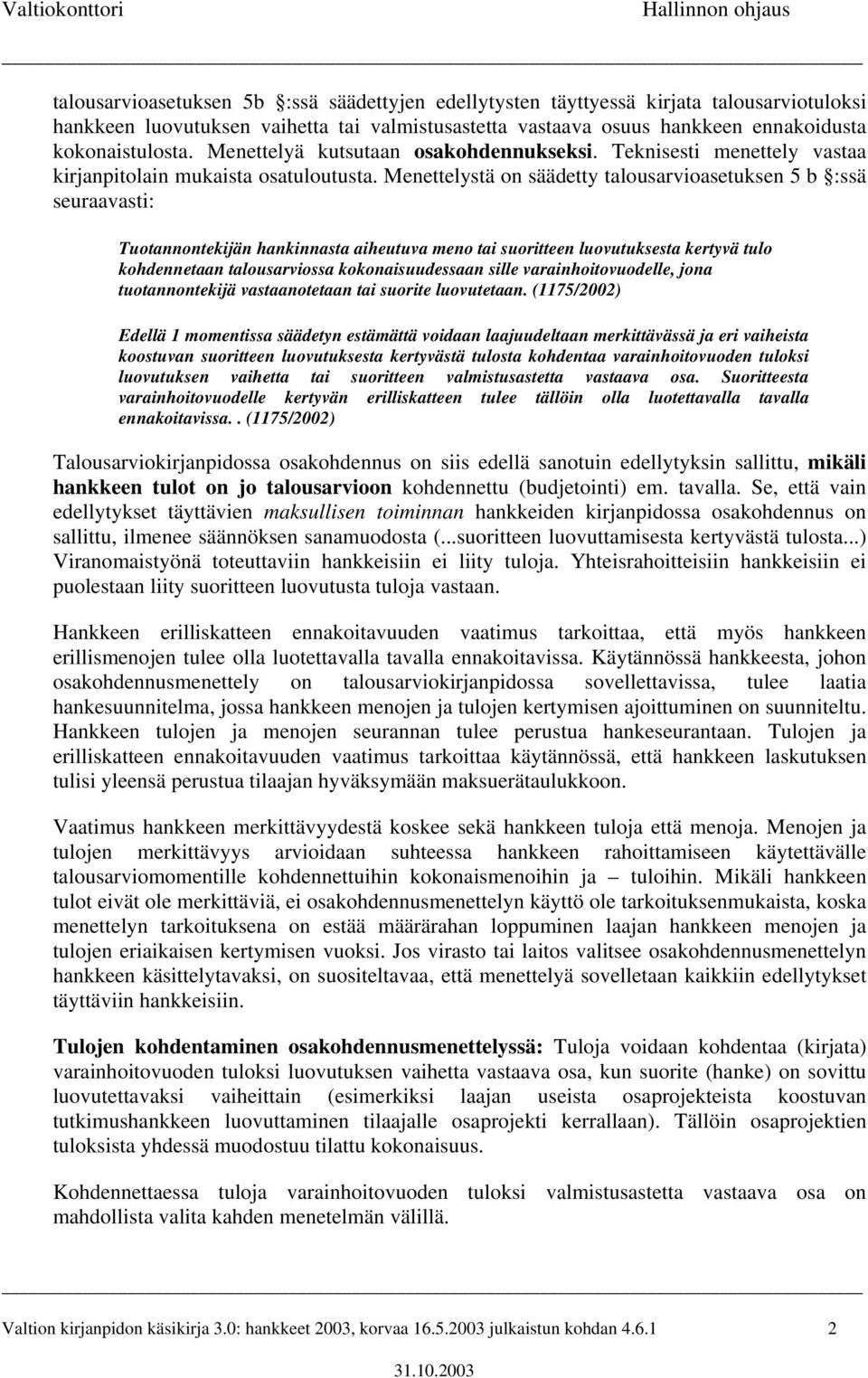 Valtiokonttori Hallinnon ohjaus

talousarvioasetuksen 5b §:ssä säädettyjen edellytysten täyttyessä kirjata talousarviotuloksi hankkeen luovutuksen vaihetta tai valmistusastetta vastaava osuus hankkeen ennakoidusta kokonaistulosta. Menettelyä kutsutaan osakohdennukseksi. Teknisesti menettely vastaa kirjanpitolain mukaista osatuloutusta. Menettelystä on säädetty talousarvioasetuksen 5 b §:ssä seuraavasti:

Tuotannontekijän hankinnasta aiheutuva meno tai suoritteen luovutuksesta kertyvä tulo kohdennetaan talousarviossa kokonaisuudessaan sille varainhoitovuodelle, jona tuotannontekijä vastaanotetaan tai suorite luovutetaan. (1175/2002)

Edellä 1 momentissa säädetyn estämättä voidaan laajuudeltaan merkittävässä ja eri vaiheista koostuvan suoritteen luovutuksesta kertyvästä tulosta kohdentaa varainhoitovuoden tuloksi luovutuksen vaihetta tai suoritteen valmistusastetta vastaava osa. Suoritteesta varainhoitovuodelle kertyvän erilliskatteen tulee tällöin olla luotettavalla tavalla ennakoitavissa.. (1175/2002)

Talousarviokirjanpidossa osakohdennus on siis edellä sanotuin edellytyksin sallittu, mikäli hankkeen tulot on jo talousarvioon kohdennettu (budjetointi) em. tavalla. Se, että vain edellytykset täyttävien maksullisen toiminnan hankkeiden kirjanpidossa osakohdennus on sallittu, ilmenee säännöksen sanamuodosta (...suoritteen luovuttamisesta kertyvästä tulosta...) Viranomaistyönä toteuttaviin hankkeisiin ei liity tuloja. Yhteisrahoitteisiin hankkeisiin ei puolestaan liity suoritteen luovutusta tuloja vastaan.

Hankkeen erilliskatteen ennakoitavuuden vaatimus tarkoittaa, että myös hankkeen erillismenojen tulee olla luotettavalla tavalla ennakoitavissa. Käytännössä hankkeesta, johon osakohdennusmenettely on talousarviokirjanpidossa sovellettavissa, tulee laatia hankesuunnitelma, jossa hankkeen menojen ja tulojen kertymisen ajoittuminen on suunniteltu. Hankkeen tulojen ja menojen seurannan tulee perustua hankeseurantaan. Tulojen ja erilliskatteen ennakoitavuuden vaatimus tarkoittaa käytännössä, että hankkeen laskutuksen tulisi yleensä perustua tilaajan hyväksymään maksuerätaulukkoon.

Vaatimus hankkeen merkittävyydestä koskee sekä hankkeen tuloja että menoja. Menojen ja tulojen merkittävyys arvioidaan suhteessa hankkeen rahoittamiseen käytettävälle talousarviomomentille kohdennettuihin kokonaismenoihin ja – tuloihin. Mikäli hankkeen tulot eivät ole merkittäviä, ei osakohdennusmenettelyn käyttö ole tarkoituksenmukaista, koska menettelyn tarkoituksena on estää määrärahan loppuminen laajan hankkeen menojen ja tulojen eriaikaisen kertymisen vuoksi. Jos virasto tai laitos valitsee osakohdennusmenettelyn hankkeen käsittelytavaksi, on suositeltavaa, että menettelyä sovelletaan kaikkiin edellytykset täyttäviin hankkeisiin.

Tulojen kohdentaminen osakohdennusmenettelyssä: Tuloja voidaan kohdentaa (kirjata) varainhoitovuoden tuloksi luovutuksen vaihetta vastaava osa, kun suorite (hanke) on sovittu luovutettavaksi vaiheittain (esimerkiksi laajan useista osaprojekteista koostuvan tutkimushankkeen luovuttaminen tilaajalle osaprojekti kerrallaan). Tällöin osaprojektien tuloksista yhdessä muodostuu tilattu kokonaisuus.

Kohdennettaessa tuloja varainhoitovuoden tuloksi valmistusastetta vastaava osa on mahdollista valita kahden menetelmän välillä.

Valtion kirjanpidon käsikirja 3.0: hankkeet 2003, korvaa 16.5.2003 julkaistun kohdan 4.6.1 2
31.10.2003